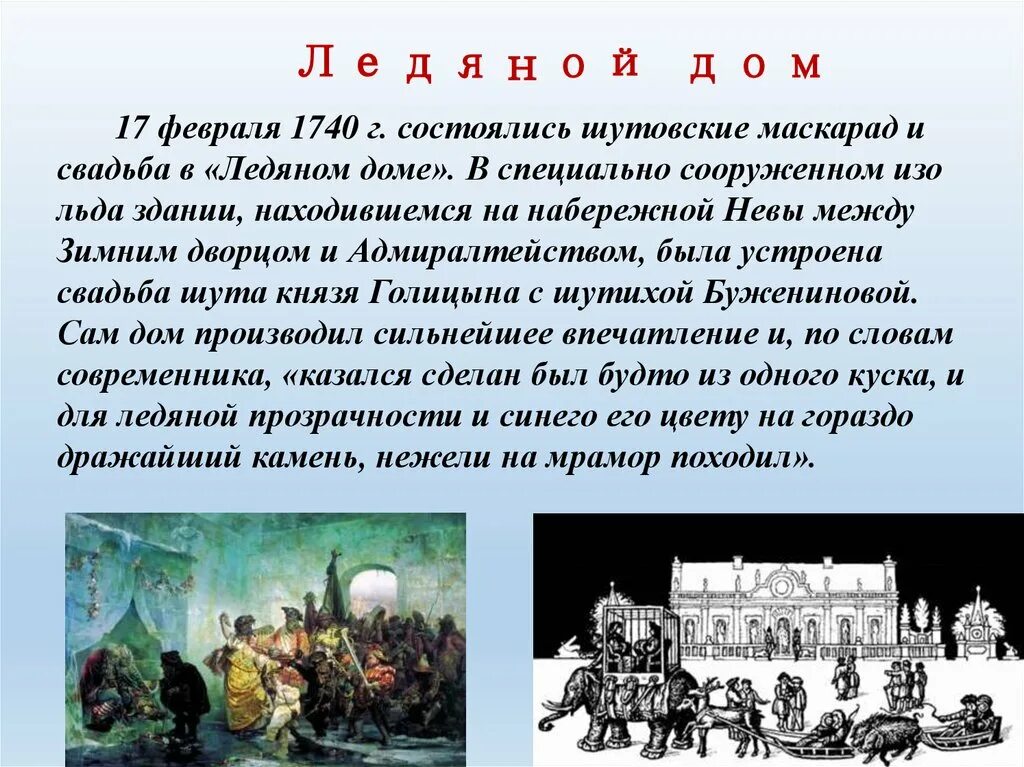 Ледяной дом

17 февраля 1740 г. состоялись шутовские маскарад и свадьба в «Ледяном доме». В специально сооруженном изо льда здании, находившемся на набережной Невы между Зимним дворцом и Адмиралтейством, была устроена свадьба шута князя Голицына с шутихой Бужениновой. Сам дом производил сильнейшее впечатление и, по словам современника, «казался сделан был будто из одного куска, и для ледяной прозрачности и синего его цвету на гораздо дражайший камень, нежели на мрамор походил».